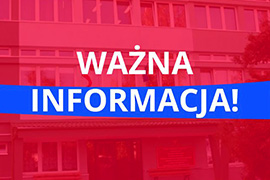 WAŻNA
INFORMACJA!